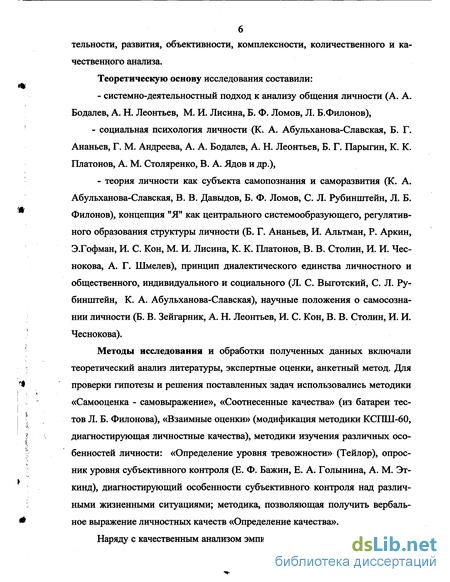 6

тельности, развития, объективности, комплексности, количественного и качественного анализа.

Теоретическую основу исследования составили:

- системно-деятельностный подход к анализу общения личности (А. А. Бодалев, А. Н. Леонтьев, М. И. Лисина, Б. Ф. Ломов, Л. Б.Филонов),

- социальная психология личности (К. А. Абульханова-Славская, Б. Г. Ананьев, Г. М. Андреева, А. А. Бодалев, А. Н. Леонтьев, Б. Г. Парыгин, К. К. Платонов, А. М. Столяренко, В. А. Ядов и др.),

- теория личности как субъекта самопознания и саморазвития (К. А. Абульханова-Славская, В. В. Давыдов, Б. Ф. Ломов, С. Л. Рубинштейн, Л. Б. Филонов), концепция "Я" как центрального системообразующего, регулятивного образования структуры личности (Б. Г. Ананьев, И. Альтман, Р. Аркин, Э.Гофман, И. С. Кон, М. И. Лисина, К. К. Платонов, В. В. Столин, И. И. Чеснокова, А. Г. Шмелев), принцип диалектического единства личностного и общественного, индивидуального и социального (Л. С. Выготский, С. Л. Рубинштейн, К. А. Абульханова-Славская), научные положения о самосознании личности (Б. В. Зейгарник, А. Н. Леонтьев, И. С. Кон, В. В. Столин, И. И. Чеснокова).

Методы исследования и обработки полученных данных включали теоретический анализ литературы, экспертные оценки, анкетный метод. Для проверки гипотезы и решения поставленных задач использовались методики «Самооценка - самовыражение», «Соотнесенные качества» (из батареи тестов Л. Б. Филонова), «Взаимные оценки» (модификация методики КСПШ-60, диагностирующая личностные качества), методики изучения различных особенностей личности: «Определение уровня тревожности» (Тейлор), опросник уровня субъективного контроля (Е. Ф. Бажин, Е. А. Голынина, А. М. Эткинд), диагностирующий особенности субъективного контроля над различными жизненными ситуациями; методика, позволяющая получить вербальное выражение личностных качеств «Определение качества».

Наряду с качественным анализом эмпи

dsLib.net
библиотека диссертаций